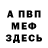 А ПВП
МЕФ
ЗДЕСЬ